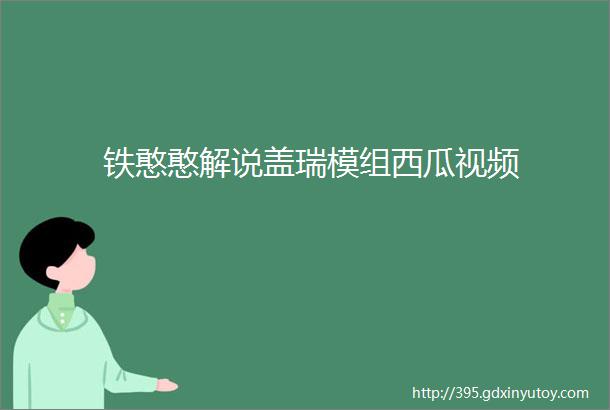 铁憨憨解说盖瑞模组西瓜视频

http://395.gdxinyutoy.com